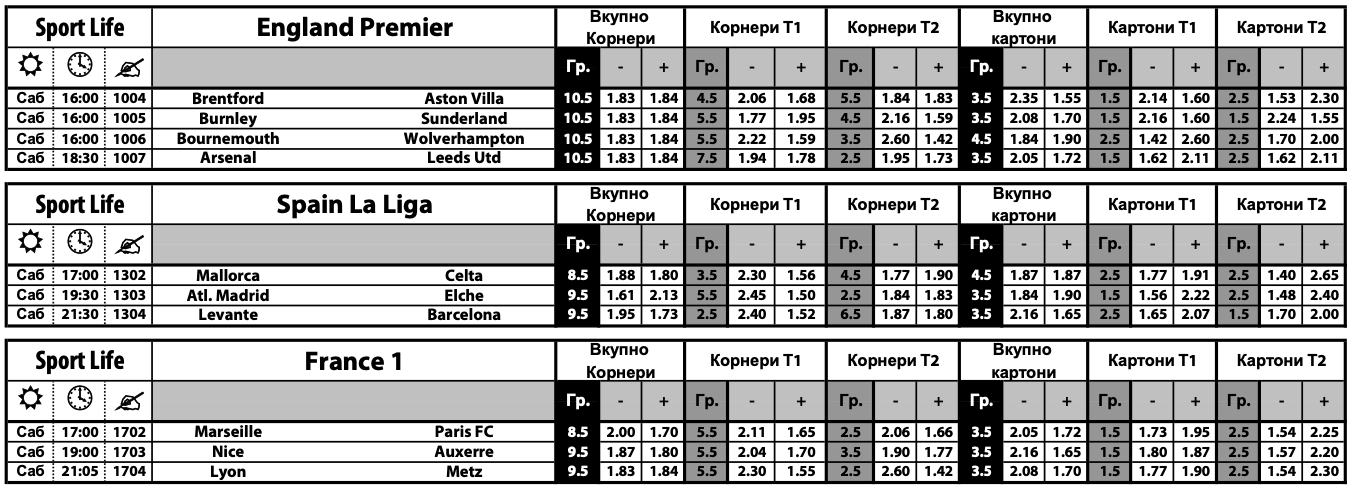 | Sport Life | | | England Premier | | Вкупно Корнери | | | Корнери Т1 | | | Корнери Т2 | | | Вкупно картони | | | Картони Т1 | | | Картони Т2 | | |
|---|---|---|---|---|---|---|---|---|---|---|---|---|---|---|---|---|---|---|---|---|---|---|
| | | | | | Гр. | - | + | Гр. | - | + | Гр. | - | + | Гр. | - | + | Гр. | - | + | Гр. | - | + |
| Саб | 16:00 | 1004 | Brentford | Aston Villa | 10.5 | 1.83 | 1.84 | 4.5 | 2.06 | 1.68 | 5.5 | 1.84 | 1.83 | 3.5 | 2.35 | 1.55 | 1.5 | 2.14 | 1.60 | 2.5 | 1.53 | 2.30 |
| Саб | 16:00 | 1005 | Burnley | Sunderland | 10.5 | 1.83 | 1.84 | 5.5 | 1.77 | 1.95 | 4.5 | 2.16 | 1.59 | 3.5 | 2.08 | 1.70 | 1.5 | 2.16 | 1.60 | 1.5 | 2.24 | 1.55 |
| Саб | 16:00 | 1006 | Bournemouth | Wolverhampton | 10.5 | 1.83 | 1.84 | 5.5 | 2.22 | 1.59 | 3.5 | 2.60 | 1.42 | 4.5 | 1.84 | 1.90 | 2.5 | 1.42 | 2.60 | 2.5 | 1.70 | 2.00 |
| Саб | 18:30 | 1007 | Arsenal | Leeds Utd | 10.5 | 1.83 | 1.84 | 7.5 | 1.94 | 1.78 | 2.5 | 1.95 | 1.73 | 3.5 | 2.05 | 1.72 | 1.5 | 1.62 | 2.11 | 2.5 | 1.62 | 2.11 |

| Sport Life | | | Spain La Liga | | Вкупно Корнери | | | Корнери Т1 | | | Корнери Т2 | | | Вкупно картони | | | Картони Т1 | | | Картони Т2 | | |
|---|---|---|---|---|---|---|---|---|---|---|---|---|---|---|---|---|---|---|---|---|---|---|
| | | | | | Гр. | - | + | Гр. | - | + | Гр. | - | + | Гр. | - | + | Гр. | - | + | Гр. | - | + |
| Саб | 17:00 | 1302 | Mallorca | Celta | 8.5 | 1.88 | 1.80 | 3.5 | 2.30 | 1.56 | 4.5 | 1.77 | 1.90 | 4.5 | 1.87 | 1.87 | 2.5 | 1.77 | 1.91 | 2.5 | 1.40 | 2.65 |
| Саб | 19:30 | 1303 | Atl. Madrid | Elche | 9.5 | 1.61 | 2.13 | 5.5 | 2.45 | 1.50 | 2.5 | 1.84 | 1.83 | 3.5 | 1.84 | 1.90 | 1.5 | 1.56 | 2.22 | 2.5 | 1.48 | 2.40 |
| Саб | 21:30 | 1304 | Levante | Barcelona | 9.5 | 1.95 | 1.73 | 2.5 | 2.40 | 1.52 | 6.5 | 1.87 | 1.80 | 3.5 | 2.16 | 1.65 | 2.5 | 1.65 | 2.07 | 1.5 | 1.70 | 2.00 |

| Sport Life | | | France 1 | | Вкупно Корнери | | | Корнери Т1 | | | Корнери Т2 | | | Вкупно картони | | | Картони Т1 | | | Картони Т2 | | |
|---|---|---|---|---|---|---|---|---|---|---|---|---|---|---|---|---|---|---|---|---|---|---|
| | | | | | Гр. | - | + | Гр. | - | + | Гр. | - | + | Гр. | - | + | Гр. | - | + | Гр. | - | + |
| Саб | 17:00 | 1702 | Marseille | Paris FC | 8.5 | 2.00 | 1.70 | 5.5 | 2.11 | 1.65 | 2.5 | 2.06 | 1.66 | 3.5 | 2.05 | 1.72 | 1.5 | 1.73 | 1.95 | 2.5 | 1.54 | 2.25 |
| Саб | 19:00 | 1703 | Nice | Auxerre | 9.5 | 1.87 | 1.80 | 5.5 | 2.04 | 1.70 | 3.5 | 1.90 | 1.77 | 3.5 | 2.16 | 1.65 | 1.5 | 1.80 | 1.87 | 2.5 | 1.57 | 2.20 |
| Саб | 21:05 | 1704 | Lyon | Metz | 9.5 | 1.83 | 1.84 | 5.5 | 2.30 | 1.55 | 2.5 | 2.60 | 1.42 | 3.5 | 2.08 | 1.70 | 1.5 | 1.77 | 1.90 | 2.5 | 1.54 | 2.30 |